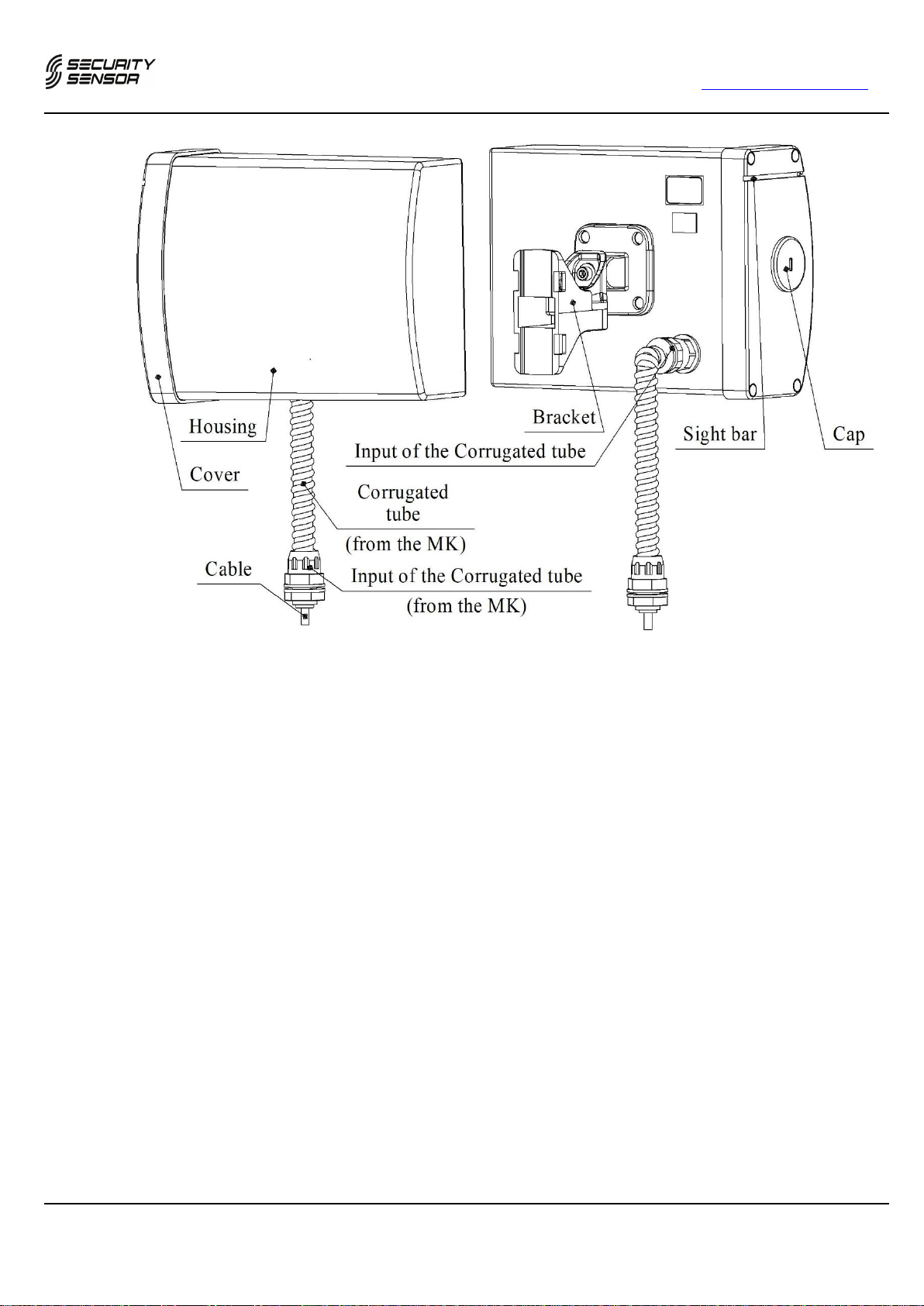 SECURITY SENSOR

Housing

Cover

Bracket

Input of the Corrugated tube

Sight bar

Cap

Corrugated tube (from the MK)

Cable

Input of the Corrugated tube (from the MK)